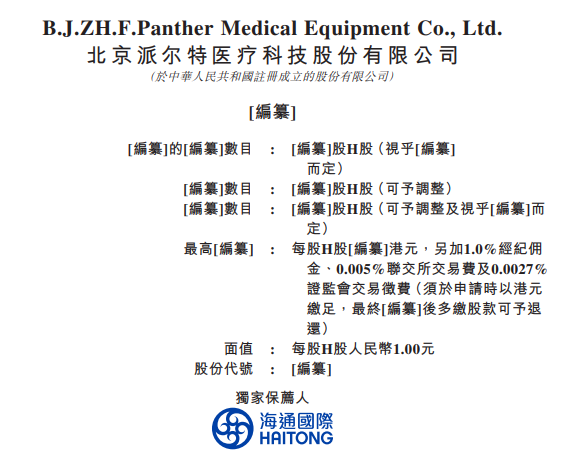 B.J.ZH.F.Panther Medical Equipment Co., Ltd.
北京派尔特医疗科技股份有限公司
(於中華人民共和國註冊成立的股份有限公司)

[編纂]

[編纂]的[編纂]數目 : [編纂]股H股(視乎[編纂]而定)
[編纂]數目 : [編纂]股H股(可予調整)
[編纂]數目 : [編纂]股H股(可予調整及視乎[編纂]而定)
最高[編纂] : 每股H股[編纂]港元,另加1.0%經紀佣金、0.005%聯交所交易費及0.0027%證監會交易徵費(須於申請時以港元繳足,最終[編纂]後多繳股款可予退還)
面值 : 每股H股人民幣1.00元
股份代號 : [編纂]

獨家保薦人

海通國際
HAITONG